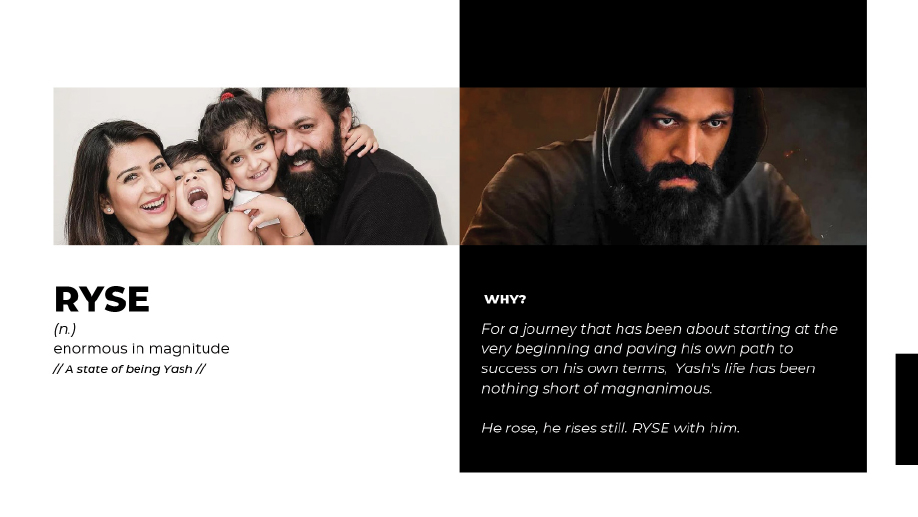 RYSE
(n.)
enormous in magnitude
// A state of being Yash //

WHY?

For a journey that has been about starting at the very beginning and paving his own path to success on his own terms, Yash's life has been nothing short of magnanimous.

He rose, he rises still. RYSE with him.